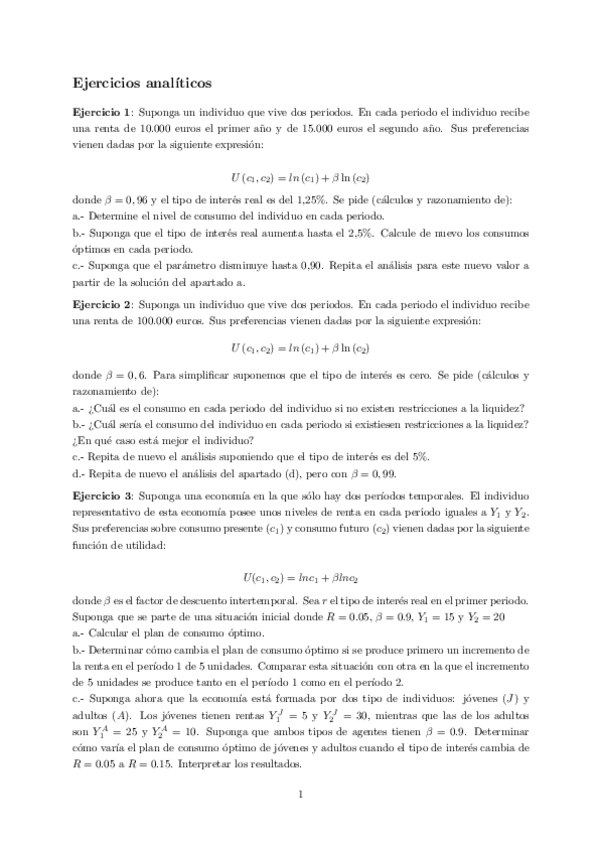 Ejercicios analíticos

Ejercicio 1: Suponga un individuo que vive dos periodos. En cada periodo el individuo recibe una renta de 10.000 euros el primer año y de 15.000 euros el segundo año. Sus preferencias vienen dadas por la siguiente expresión:

$U(c_1, c_2) = ln(c_1) + \beta \ln(c_2)$

donde $\beta = 0,96$ y el tipo de interés real es del 1,25%. Se pide (cálculos y razonamiento de):
a.- Determine el nivel de consumo del individuo en cada periodo.
b.- Suponga que el tipo de interés real aumenta hasta el 2,5%. Calcule de nuevo los consumos óptimos en cada periodo.
c.- Suponga que el parámetro disminuye hasta 0,90. Repita el análisis para este nuevo valor a partir de la solución del apartado a.

Ejercicio 2: Suponga un individuo que vive dos periodos. En cada periodo el individuo recibe una renta de 100.000 euros. Sus preferencias vienen dadas por la siguiente expresión:

$U(c_1, c_2) = ln(c_1) + \beta \ln(c_2)$

donde $\beta = 0,6$. Para simplificar suponemos que el tipo de interés es cero. Se pide (cálculos y razonamiento de):
a.- ¿Cuál es el consumo en cada periodo del individuo si no existen restricciones a la liquidez?
b.- ¿Cuál sería el consumo del individuo en cada periodo si existiesen restricciones a la liquidez? ¿En qué caso está mejor el individuo?
c.- Repita de nuevo el análisis suponiendo que el tipo de interés es del 5%.
d.- Repita de nuevo el análisis del apartado (d), pero con $\beta = 0,99$.

Ejercicio 3: Suponga una economía en la que sólo hay dos períodos temporales. El individuo representativo de esta economía posee unos niveles de renta en cada periodo iguales a $Y_1$ y $Y_2$. Sus preferencias sobre consumo presente $(c_1)$ y consumo futuro $(c_2)$ vienen dadas por la siguiente función de utilidad:

$U(c_1, c_2) = lnc_1 + \beta lnc_2$

donde $\beta$ es el factor de descuento intertemporal. Sea $r$ el tipo de interés real en el primer periodo. Suponga que se parte de una situación inicial donde $R = 0.05$, $\beta = 0.9$, $Y_1 = 15$ y $Y_2 = 20$
a.- Calcular el plan de consumo óptimo.
b.- Determinar cómo cambia el plan de consumo óptimo si se produce primero un incremento de la renta en el período 1 de 5 unidades. Comparar esta situación con otra en la que el incremento de 5 unidades se produce tanto en el período 1 como en el período 2.
c.- Suponga ahora que la economía está formada por dos tipo de individuos: jóvenes $(J)$ y adultos $(A)$. Los jóvenes tienen rentas $Y_1^J = 5$ y $Y_2^J = 30$, mientras que las de los adultos son $Y_1^A = 25$ y $Y_2^A = 10$. Suponga que ambos tipos de agentes tienen $\beta = 0.9$. Determinar cómo varía el plan de consumo óptimo de jóvenes y adultos cuando el tipo de interés cambia de $R = 0.05$ a $R = 0.15$. Interpretar los resultados.

1